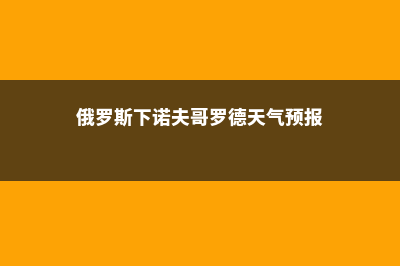 俄罗斯下诺夫哥罗德天气预报